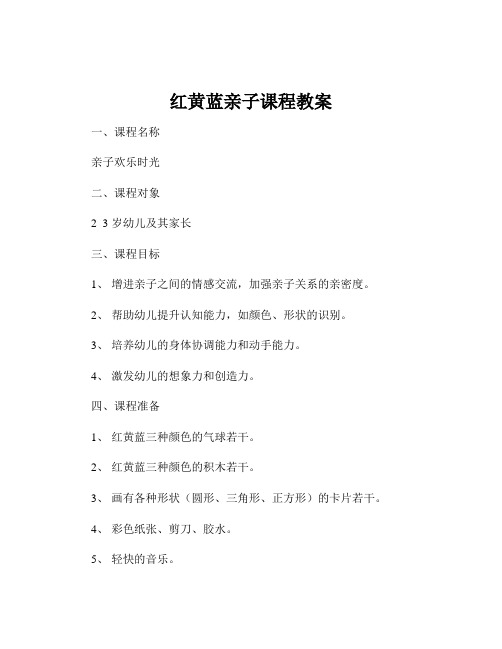 红黄蓝亲子课程教案

一、课程名称

亲子欢乐时光

二、课程对象

2 3 岁幼儿及其家长

三、课程目标

1、 增进亲子之间的情感交流，加强亲子关系的亲密度。

2、 帮助幼儿提升认知能力，如颜色、形状的识别。

3、 培养幼儿的身体协调能力和动手能力。

4、 激发幼儿的想象力和创造力。

四、课程准备

1、 红黄蓝三种颜色的气球若干。

2、 红黄蓝三种颜色的积木若干。

3、 画有各种形状（圆形、三角形、正方形）的卡片若干。

4、 彩色纸张、剪刀、胶水。

5、 轻快的音乐。